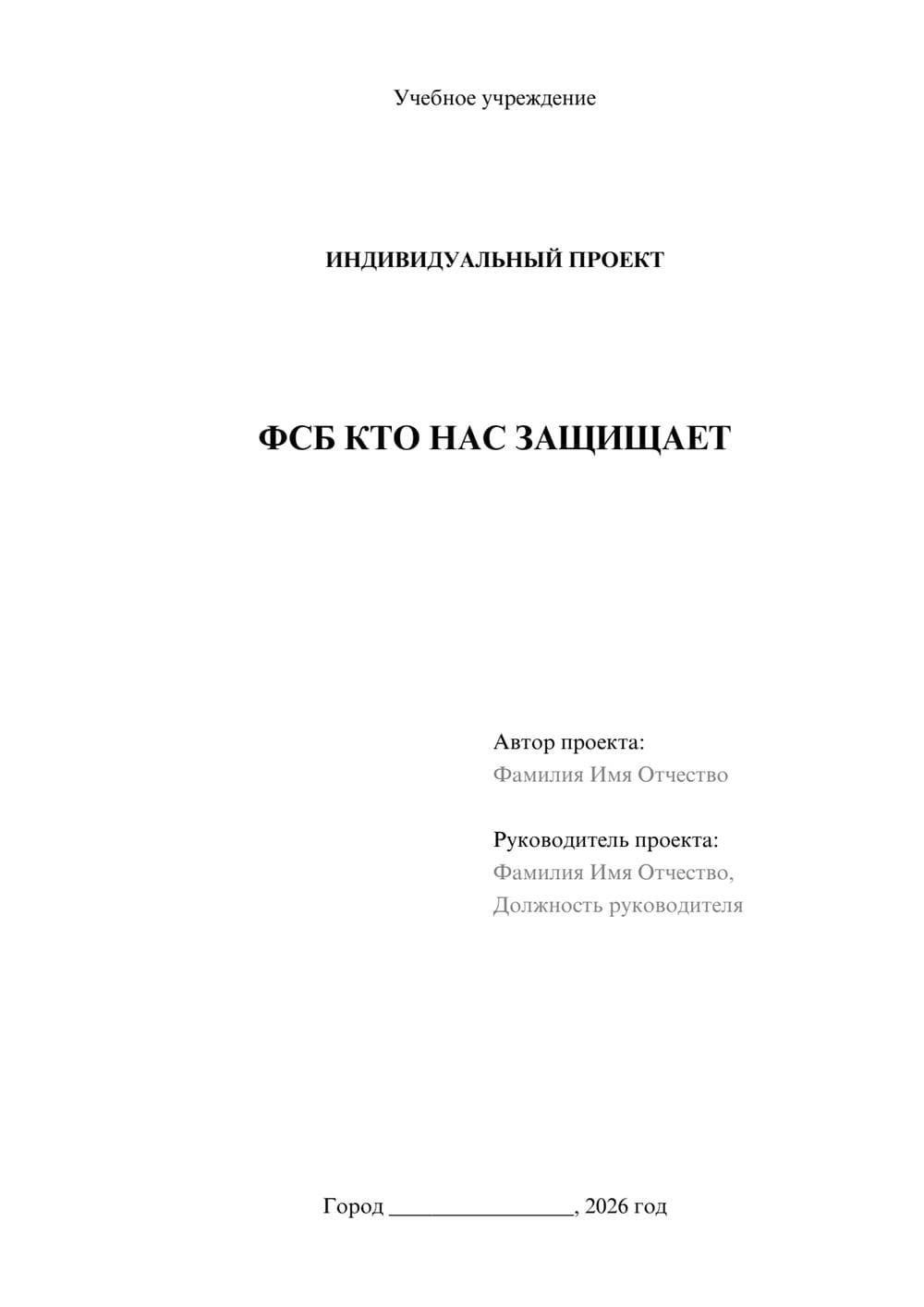 Учебное учреждение

ИНДИВИДУАЛЬНЫЙ ПРОЕКТ

ФСБ КТО НАС ЗАЩИЩАЕТ

Автор проекта:
Фамилия Имя Отчество

Руководитель проекта:
Фамилия Имя Отчество,
Должность руководителя

Город ________________, 2026 год